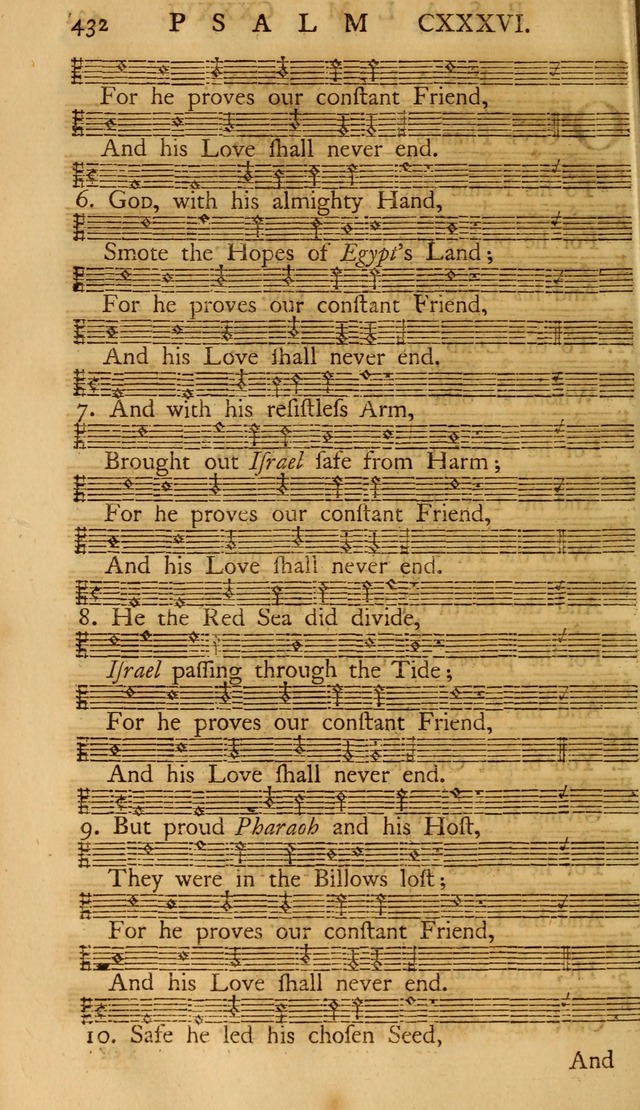 432 PSALM CXXXVI.

For he proves our conſtant Friend,

And his Love ſhall never end.

6. God, with his almighty Hand,

Smote the Hopes of Egypt's Land;

For he proves our conſtant Friend,

And his Love ſhall never end.

7. And with his reſiſtleſs Arm,

Brought out Iſrael ſafe from Harm;

For he proves our conſtant Friend,

And his Love ſhall never end.

8. He the Red Sea did divide,

Iſrael paſſing through the Tide;

For he proves our conſtant Friend,

And his Love ſhall never end.

9. But proud Pharaoh and his Hoſt,

They were in the Billows loſt;

For he proves our conſtant Friend,

And his Love ſhall never end.

10. Safe he led his choſen Seed,

And